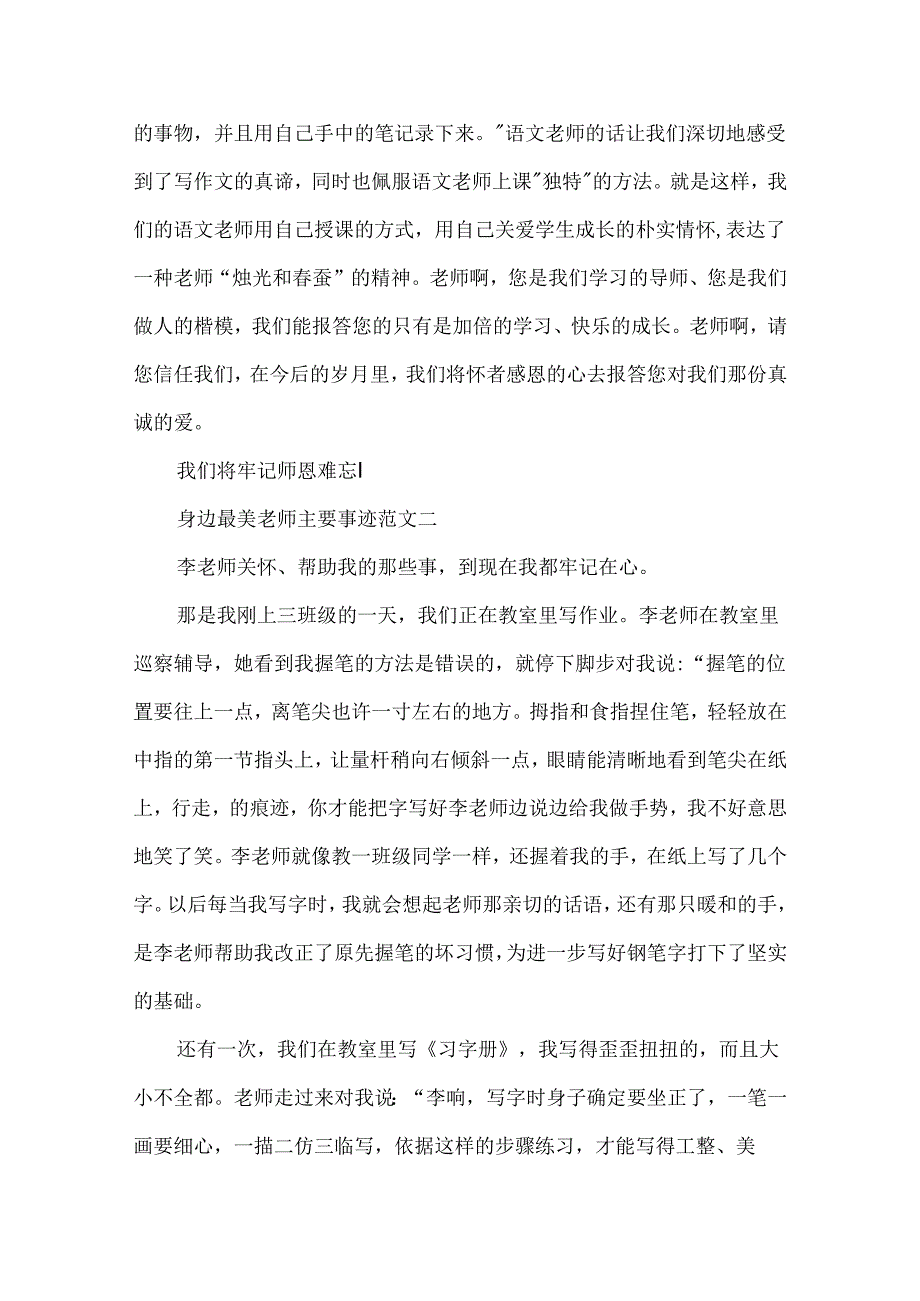 的事物，并且用自己手中的笔记录下来。"语文老师的话让我们深切地感受到了写作文的真谛，同时也佩服语文老师上课"独特"的方法。就是这样，我们的语文老师用自己授课的方式，用自己关爱学生成长的朴实情怀，表达了一种老师“烛光和春蚕”的精神。老师啊，您是我们学习的导师、您是我们做人的楷模，我们能报答您的只有是加倍的学习、快乐的成长。老师啊，请您信任我们，在今后的岁月里，我们将怀者感恩的心去报答您对我们那份真诚的爱。

我们将牢记师恩难忘I

身边最美老师主要事迹范文二

李老师关怀、帮助我的那些事，到现在我都牢记在心。

那是我刚上三班级的一天，我们正在教室里写作业。李老师在教室里巡察辅导，她看到我握笔的方法是错误的，就停下脚步对我说：“握笔的位置要往上一点，离笔尖也许一寸左右的地方。拇指和食指捏住笔，轻轻放在中指的第一节指头上，让量杆稍向右倾斜一点，眼睛能清晰地看到笔尖在纸上，行走，的痕迹，你才能把字写好李老师边说边给我做手势，我不好意思地笑了笑。李老师就像教一班级同学一样，还握着我的手，在纸上写了几个字。以后每当我写字时，我就会想起老师那亲切的话语，还有那只暖和的手，是李老师帮助我改正了原先握笔的坏习惯，为进一步写好钢笔字打下了坚实的基础。

还有一次，我们在教室里写《习字册》，我写得歪歪扭扭的，而且大小不全都。老师走过来对我说：“李响，写字时身子确定要坐正了，一笔一画要细心，一描二仿三临写，依据这样的步骤练习，才能写得工整、美